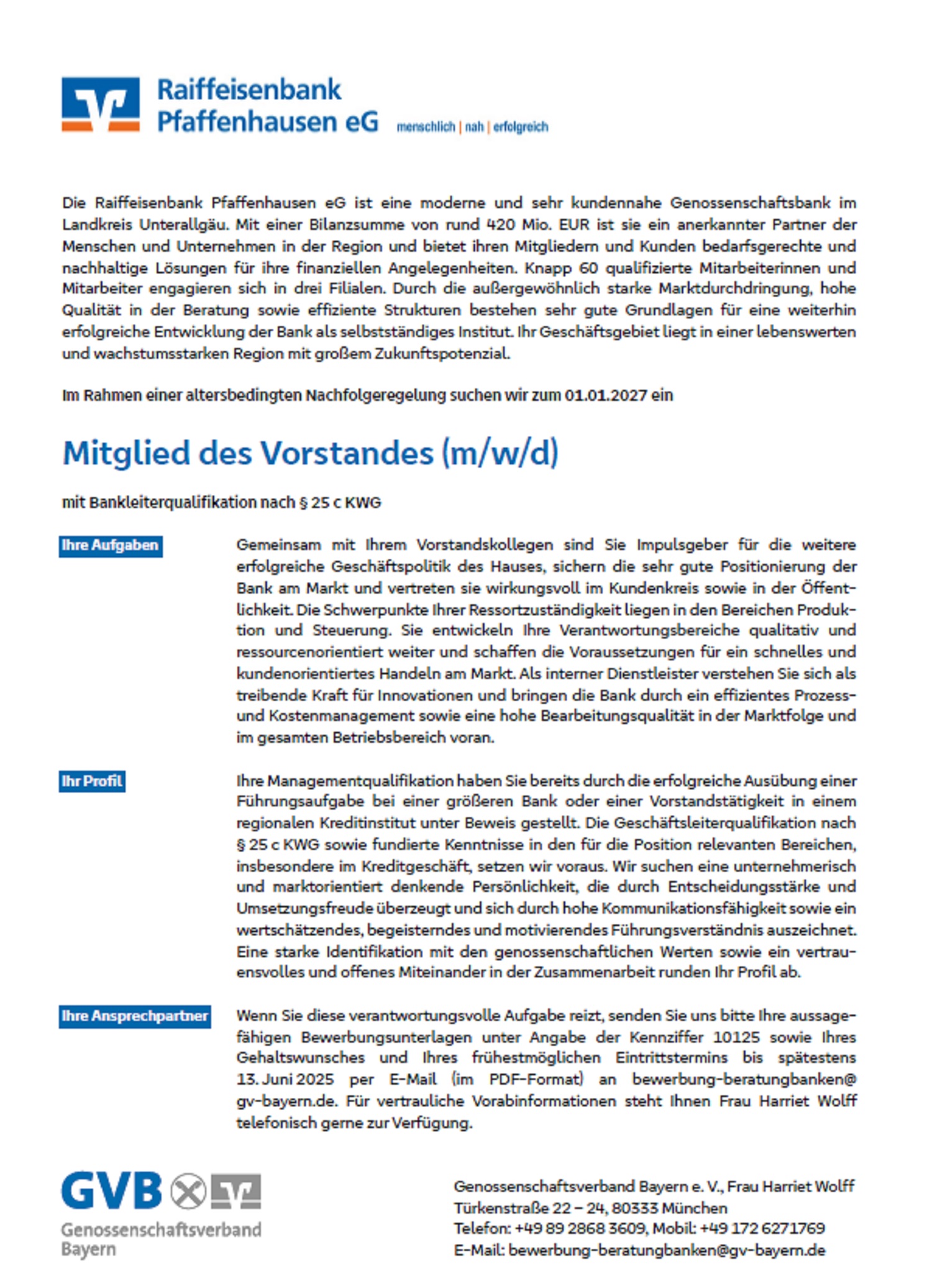 Raiffeisenbank Pfaffenhausen eG menschlich | nah | erfolgreich

Die Raiffeisenbank Pfaffenhausen eG ist eine moderne und sehr kundennahe Genossenschaftsbank im Landkreis Unterallgäu. Mit einer Bilanzsumme von rund 420 Mio. EUR ist sie ein anerkannter Partner der Menschen und Unternehmen in der Region und bietet ihren Mitgliedern und Kunden bedarfsgerechte und nachhaltige Lösungen für ihre finanziellen Angelegenheiten. Knapp 60 qualifizierte Mitarbeiterinnen und Mitarbeiter engagieren sich in drei Filialen. Durch die außergewöhnlich starke Marktdurchdringung, hohe Qualität in der Beratung sowie effiziente Strukturen bestehen sehr gute Grundlagen für eine weiterhin erfolgreiche Entwicklung der Bank als selbstständiges Institut. Ihr Geschäftsgebiet liegt in einer lebenswerten und wachstumsstarken Region mit großem Zukunftspotenzial.

Im Rahmen einer altersbedingten Nachfolgeregelung suchen wir zum 01.01.2027 ein

Mitglied des Vorstandes (m/w/d)

mit Bankleiterqualifikation nach § 25 c KWG

Ihre Aufgaben

Gemeinsam mit Ihrem Vorstandskollegen sind Sie Impulsgeber für die weitere erfolgreiche Geschäftspolitik des Hauses, sichern die sehr gute Positionierung der Bank am Markt und vertreten sie wirkungsvoll im Kundenkreis sowie in der Öffentlichkeit. Die Schwerpunkte Ihrer Ressortzuständigkeit liegen in den Bereichen Produktion und Steuerung. Sie entwickeln Ihre Verantwortungsbereiche qualitativ und ressourcenorientiert weiter und schaffen die Voraussetzungen für ein schnelles und kundenorientiertes Handeln am Markt. Als interner Dienstleister verstehen Sie sich als treibende Kraft für Innovationen und bringen die Bank durch ein effizientes Prozess- und Kostenmanagement sowie eine hohe Bearbeitungsqualität in der Marktfolge und im gesamten Betriebsbereich voran.

Ihr Profil

Ihre Managementqualifikation haben Sie bereits durch die erfolgreiche Ausübung einer Führungsaufgabe bei einer größeren Bank oder einer Vorstandstätigkeit in einem regionalen Kreditinstitut unter Beweis gestellt. Die Geschäftsleiterqualifikation nach § 25 c KWG sowie fundierte Kenntnisse in den für die Position relevanten Bereichen, insbesondere im Kreditgeschäft, setzen wir voraus. Wir suchen eine unternehmerisch und marktorientiert denkende Persönlichkeit, die durch Entscheidungsstärke und Umsetzungsfreude überzeugt und sich durch hohe Kommunikationsfähigkeit sowie ein wertschätzendes, begeisterndes und motivierendes Führungsverständnis auszeichnet. Eine starke Identifikation mit den genossenschaftlichen Werten sowie ein vertrauensvolles und offenes Miteinander in der Zusammenarbeit runden Ihr Profil ab.

Ihre Ansprechpartner

Wenn Sie diese verantwortungsvolle Aufgabe reizt, senden Sie uns bitte Ihre aussagefähigen Bewerbungsunterlagen unter Angabe der Kennziffer 10125 sowie Ihres Gehaltswunsches und Ihres frühestmöglichen Eintrittstermins bis spätestens 13. Juni 2025 per E-Mail (im PDF-Format) an bewerbung-beratungbanken@gv-bayern.de. Für vertrauliche Vorabinformationen steht Ihnen Frau Harriet Wolff telefonisch gerne zur Verfügung.

GVB Genossenschaftsverband Bayern

Genossenschaftsverband Bayern e. V., Frau Harriet Wolff
Türkenstraße 22 – 24, 80333 München
Telefon: +49 89 2868 3609, Mobil: +49 172 6271769
E-Mail: bewerbung-beratungbanken@gv-bayern.de